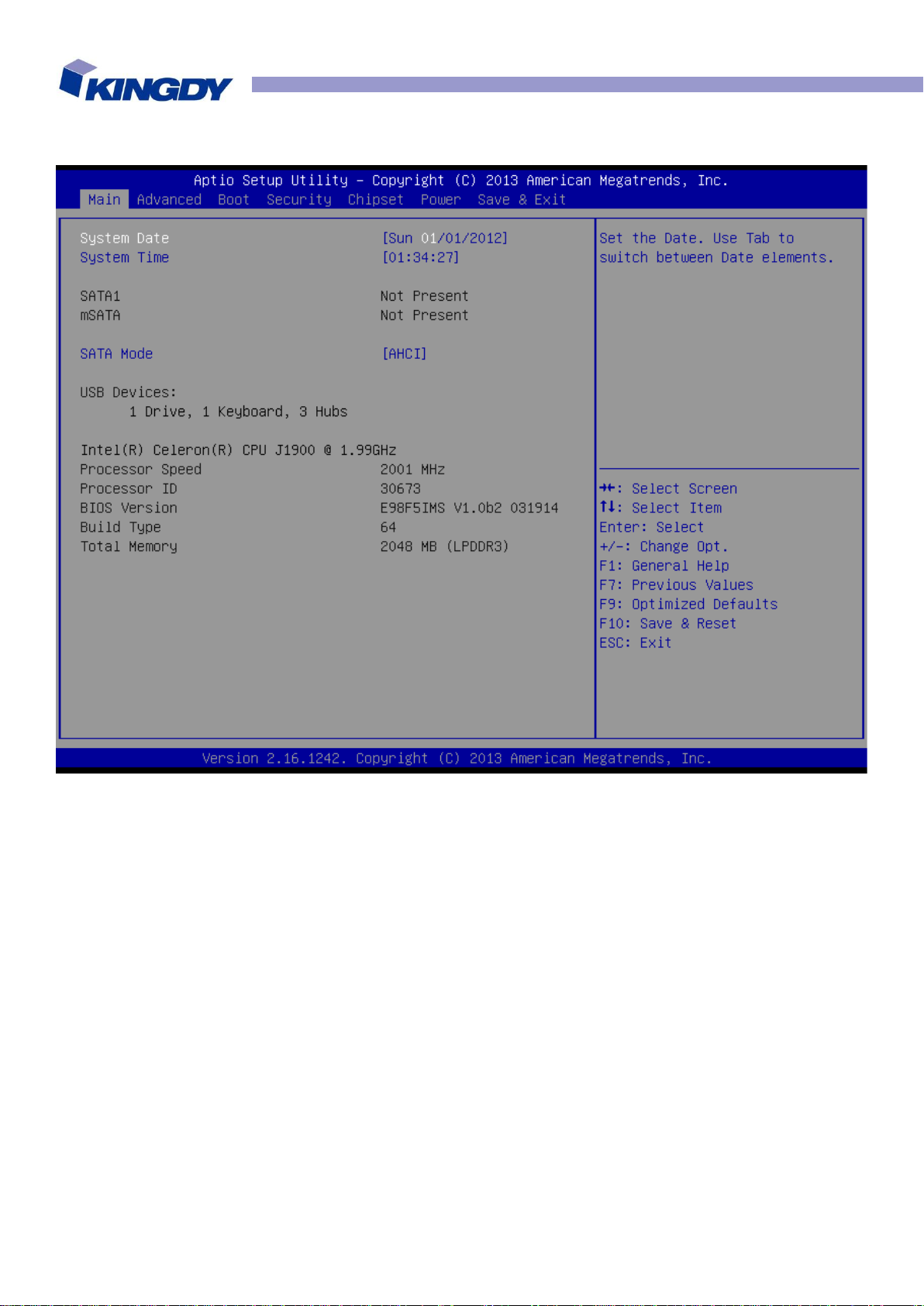 KINGDY

Aptio Setup Utility – Copyright (C) 2013 American Megatrends, Inc.

Main Advanced Boot Security Chipset Power Save & Exit

System Date [Sun 01/01/2012]
System Time [01:34:27]

SATA1 Not Present
mSATA Not Present

SATA Mode [AHCI]

USB Devices:
1 Drive, 1 Keyboard, 3 Hubs

Intel(R) Celeron(R) CPU J1900 @ 1.99GHz
Processor Speed 2001 MHz
Processor ID 30673
BIOS Version E98F5IMS V1.0b2 031914
Build Type 64
Total Memory 2048 MB (LPDDR3)

Set the Date. Use Tab to switch between Date elements.

→←: Select Screen
↑↓: Select Item
Enter: Select
+/-: Change Opt.
F1: General Help
F7: Previous Values
F9: Optimized Defaults
F10: Save & Reset
ESC: Exit

Version 2.16.1242. Copyright (C) 2013 American Megatrends, Inc.